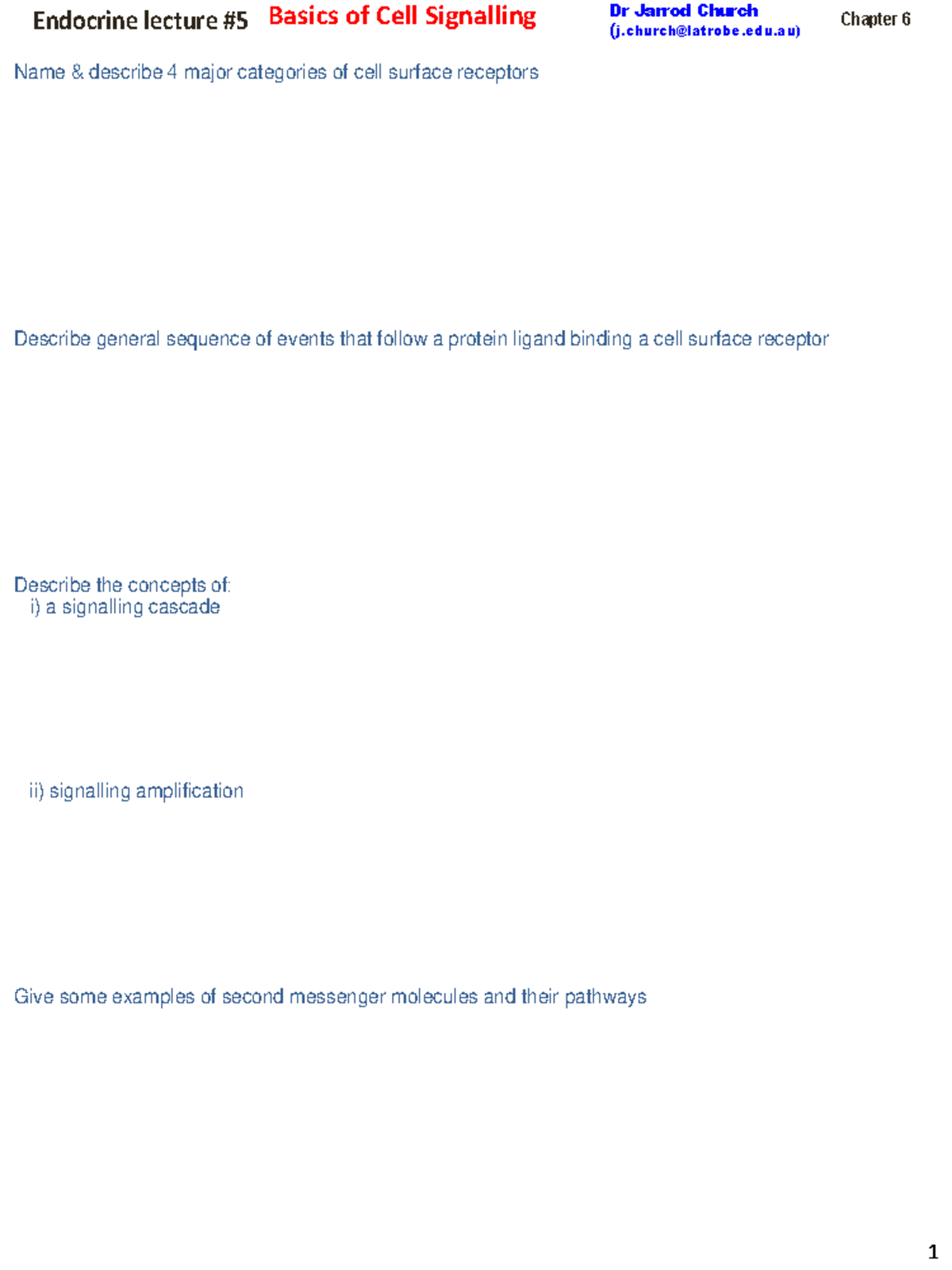 Endocrine lecture #5 Basics of Cell Signalling Dr Jarrod Church (j.church@latrobe.edu.au) Chapter 6

Name & describe 4 major categories of cell surface receptors

Describe general sequence of events that follow a protein ligand binding a cell surface receptor

Describe the concepts of:
i) a signalling cascade

ii) signalling amplification

Give some examples of second messenger molecules and their pathways

1